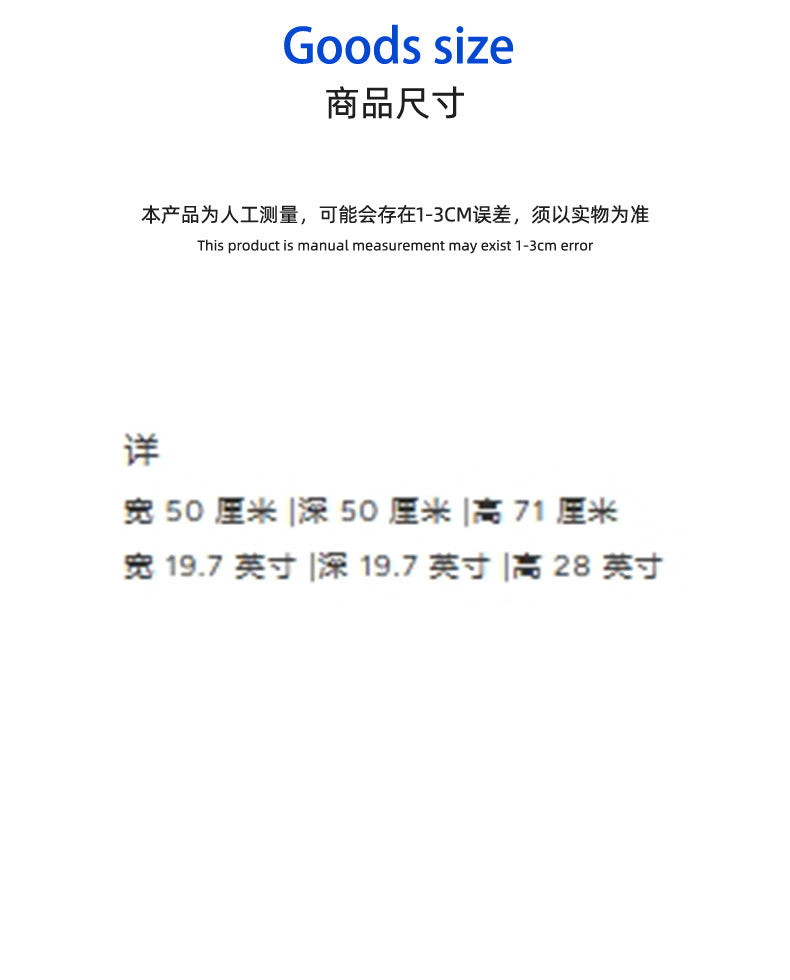 Goods size
商品尺寸

本产品为人工测量，可能会存在1-3CM误差，须以实物为准
This product is manual measurement may exist 1-3cm error

详
宽50厘米 |深50厘米 |高71厘米
宽19.7英寸 |深19.7英寸 |高28英寸